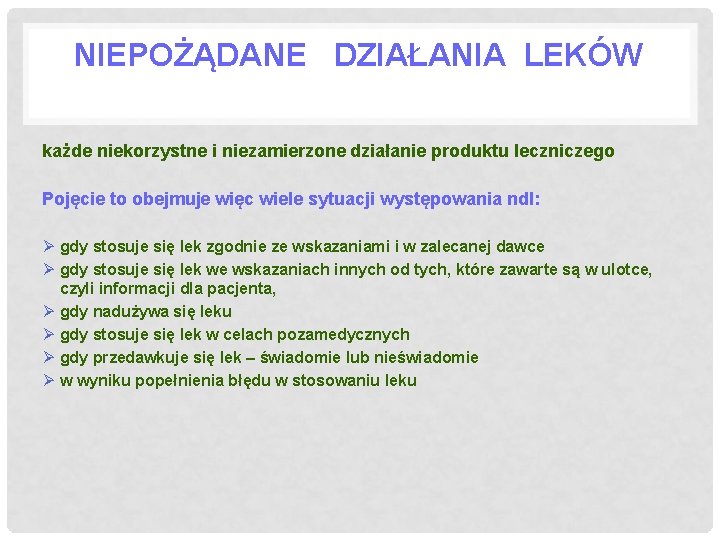 NIEPOŻĄDANE DZIAŁANIA LEKÓW

każde niekorzystne i niezamierzone działanie produktu leczniczego

Pojęcie to obejmuje więc wiele sytuacji występowania ndl:

➢ gdy stosuje się lek zgodnie ze wskazaniami i w zalecanej dawce
➢ gdy stosuje się lek we wskazaniach innych od tych, które zawarte są w ulotce, czyli informacji dla pacjenta,
➢ gdy nadużywa się leku
➢ gdy stosuje się lek w celach pozamedycznych
➢ gdy przedawkuje się lek – świadomie lub nieświadomie
➢ w wyniku popełnienia błędu w stosowaniu leku